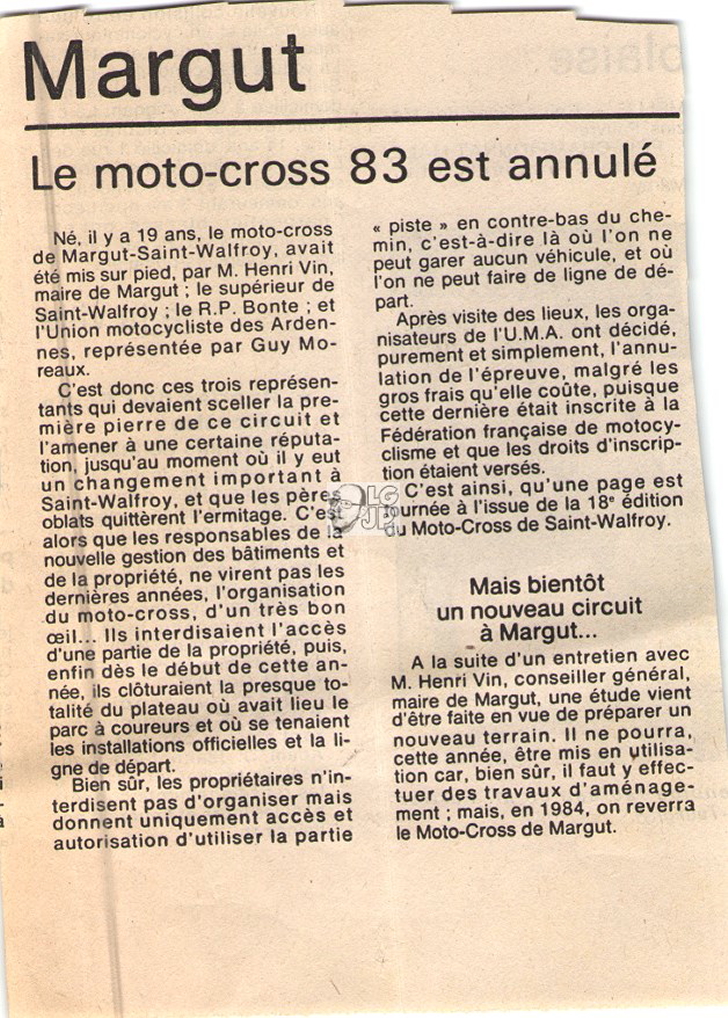 Margut

Le moto-cross 83 est annulé

Né, il y a 19 ans, le moto-cross de Margut-Saint-Walfroy, avait été mis sur pied, par M. Henri Vin, maire de Margut ; le supérieur de Saint-Walfroy ; le R.P. Bonte ; et l'Union motocycliste des Ardennes, représentée par Guy Moreaux.

C'est donc ces trois représentants qui devaient sceller la première pierre de ce circuit et l'amener à une certaine réputation, jusqu'au moment où il y eut un changement important à Saint-Walfroy, et que les pères oblats quittèrent l'ermitage. C'est alors que les responsables de la nouvelle gestion des bâtiments et de la propriété, ne virent pas les dernières années, l'organisation du moto-cross, d'un très bon œil... Ils interdisaient l'accès d'une partie de la propriété, puis, enfin dès le début de cette année, ils clôturaient la presque totalité du plateau où avait lieu le parc à coureurs et où se tenaient les installations officielles et la ligne de départ.

Bien sûr, les propriétaires n'interdisent pas d'organiser mais donnent uniquement accès et autorisation d'utiliser la partie « piste » en contre-bas du chemin, c'est-à-dire là où l'on ne peut garer aucun véhicule, et où l'on ne peut faire de ligne de départ.

Après visite des lieux, les organisateurs de l'U.M.A. ont décidé, purement et simplement, l'annulation de l'épreuve, malgré les gros frais qu'elle coûte, puisque cette dernière était inscrite à la Fédération française de motocyclisme et que les droits d'inscription étaient versés.

C'est ainsi, qu'une page est tournée à l'issue de la 18e édition du Moto-Cross de Saint-Walfroy.

Mais bientôt un nouveau circuit à Margut...

A la suite d'un entretien avec M. Henri Vin, conseiller général, maire de Margut, une étude vient d'être faite en vue de préparer un nouveau terrain. Il ne pourra, cette année, être mis en utilisation car, bien sûr, il faut y effectuer des travaux d'aménagement ; mais, en 1984, on reverra le Moto-Cross de Margut.